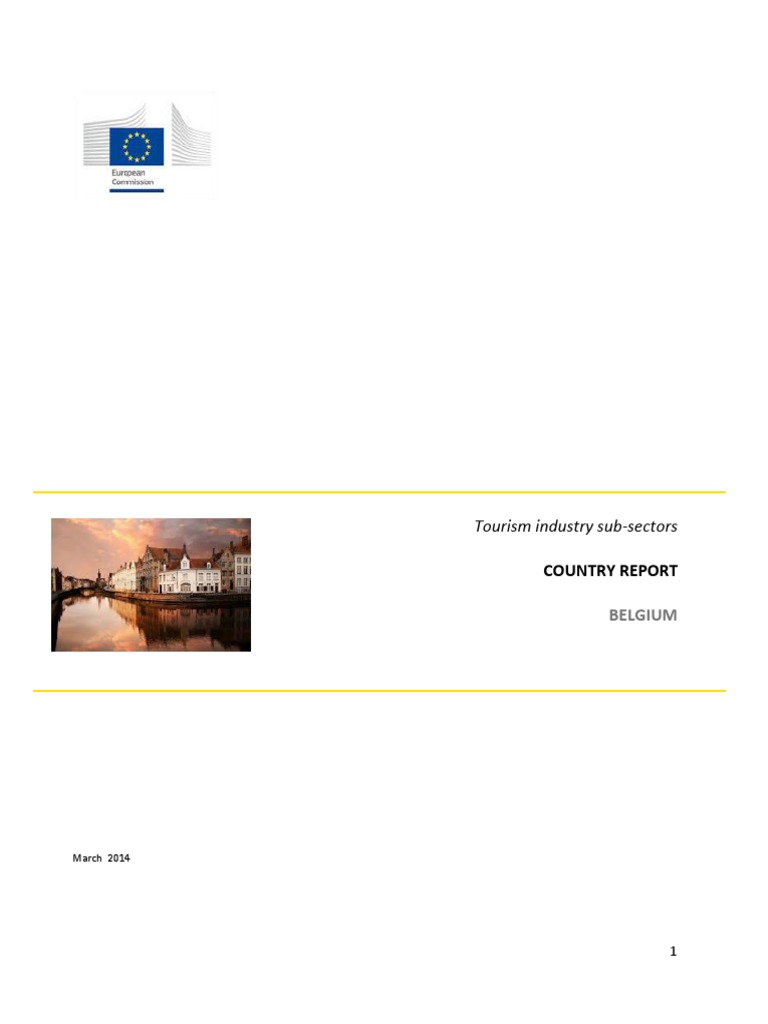 European Commission

Tourism industry sub-sectors

COUNTRY REPORT

BELGIUM

March 2014

1